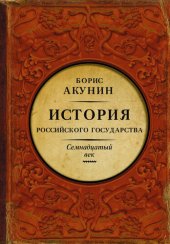 БОРИС
АКУНИН

ИСТОРИЯ
РОССИЙСКОГО ГОСУДАРСТВА

Семнадцатый
век